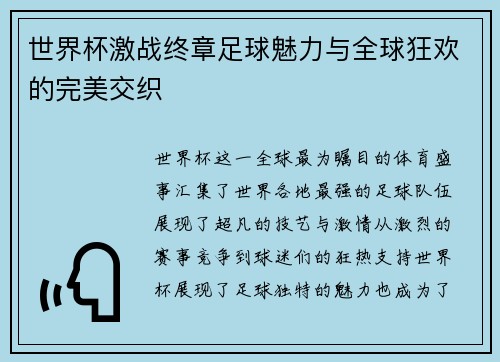 世界杯激战终章足球魅力与全球狂欢的完美交织

世界杯这一全球最为瞩目的体育盛事汇集了世界各地最强的足球队伍展现了超凡的技艺与激情从激烈的赛事竞争到球迷们的狂热支持世界杯展现了足球独特的魅力也成为了